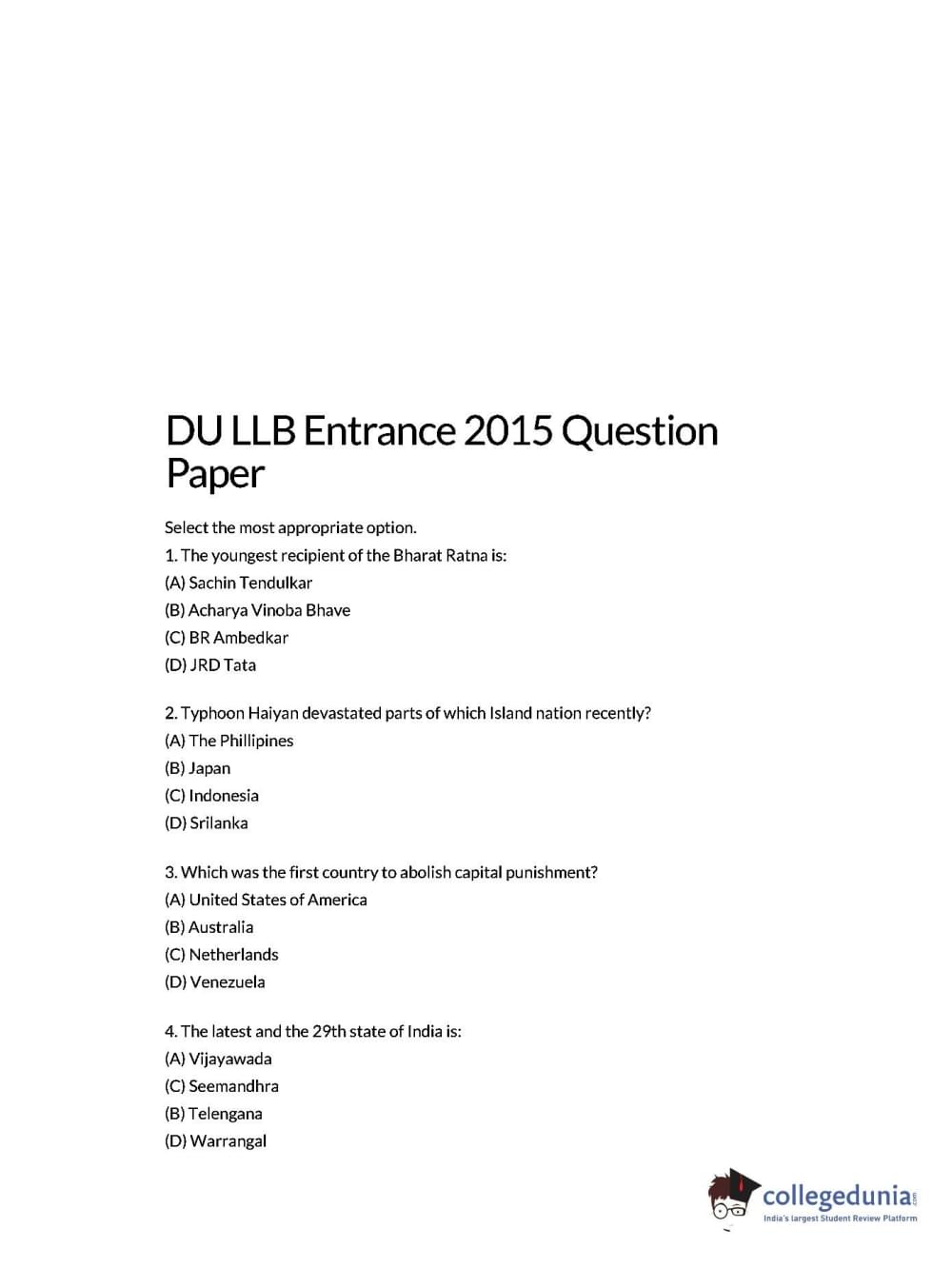 DU LLB Entrance 2015 Question Paper

Select the most appropriate option.

1. The youngest recipient of the Bharat Ratna is:
(A) Sachin Tendulkar
(B) Acharya Vinoba Bhave
(C) BR Ambedkar
(D) JRD Tata

2. Typhoon Haiyan devastated parts of which Island nation recently?
(A) The Phillipines
(B) Japan
(C) Indonesia
(D) Srilanka

3. Which was the first country to abolish capital punishment?
(A) United States of America
(B) Australia
(C) Netherlands
(D) Venezuela

4. The latest and the 29th state of India is:
(A) Vijayawada
(C) Seemandhra
(B) Telengana
(D) Warrangal

collegedunia.com
India's largest Student Review Platform